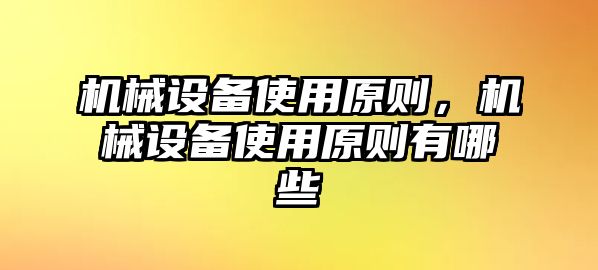 机械设备使用原则，机械设备使用原则有哪些